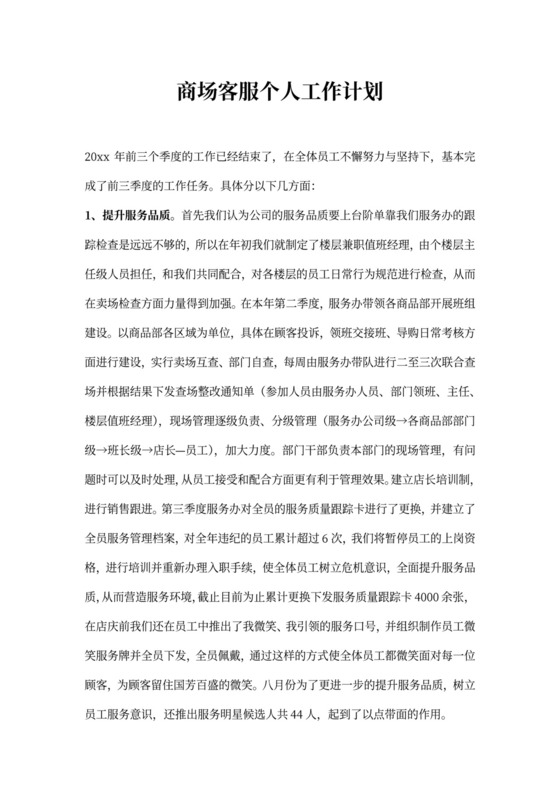 商场客服个人工作计划

20xx 年前三个季度的工作已经结束了，在全体员工不懈努力与坚持下，基本完成了前三季度的工作任务。具体分以下几方面：

1、提升服务品质。首先我们认为公司的服务品质要上台阶单靠我们服务办的跟踪检查是远远不够的，所以在年初我们就制定了楼层兼职值班经理，由个楼层主任级人员担任，和我们共同配合，对各楼层的员工日常行为规范进行检查，从而在卖场检查方面力量得到加强。在本年第二季度，服务办带领各商品部开展班组建设。以商品部各区域为单位，具体在顾客投诉，领班交接班、导购日常考核方面进行建设，实行卖场互查、部门自查，每周由服务办带队进行二至三次联合查场并根据结果下发查场整改通知单（参加人员由服务办人员、部门领班、主任、楼层值班经理），现场管理逐级负责、分级管理（服务办公司级→各商品部部门级→班长级→店长—员工），加大力度。部门干部负责本部门的现场管理，有问题时可以及时处理，从员工接受和配合方面更有利于管理效果。建立店长培训制，进行销售跟进。第三季度服务办对全员的服务质量跟踪卡进行了更换，并建立了全员服务管理档案，对全年违纪的员工累计超过 6 次，我们将暂停员工的上岗资格，进行培训并重新办理入职手续，使全体员工树立危机意识，全面提升服务品质，从而营造服务环境，截止目前为止累计更换下发服务质量跟踪卡 4000 余张，在店庆前我们还在员工中推出了我微笑、我引领的服务口号，并组织制作员工微笑服务牌并全员下发，全员佩戴，通过这样的方式使全体员工都微笑面对每一位顾客，为顾客留住国芳百盛的微笑。八月份为了更进一步的提升服务品质，树立员工服务意识，还推出服务明星候选人共 44 人，起到了以点带面的作用。